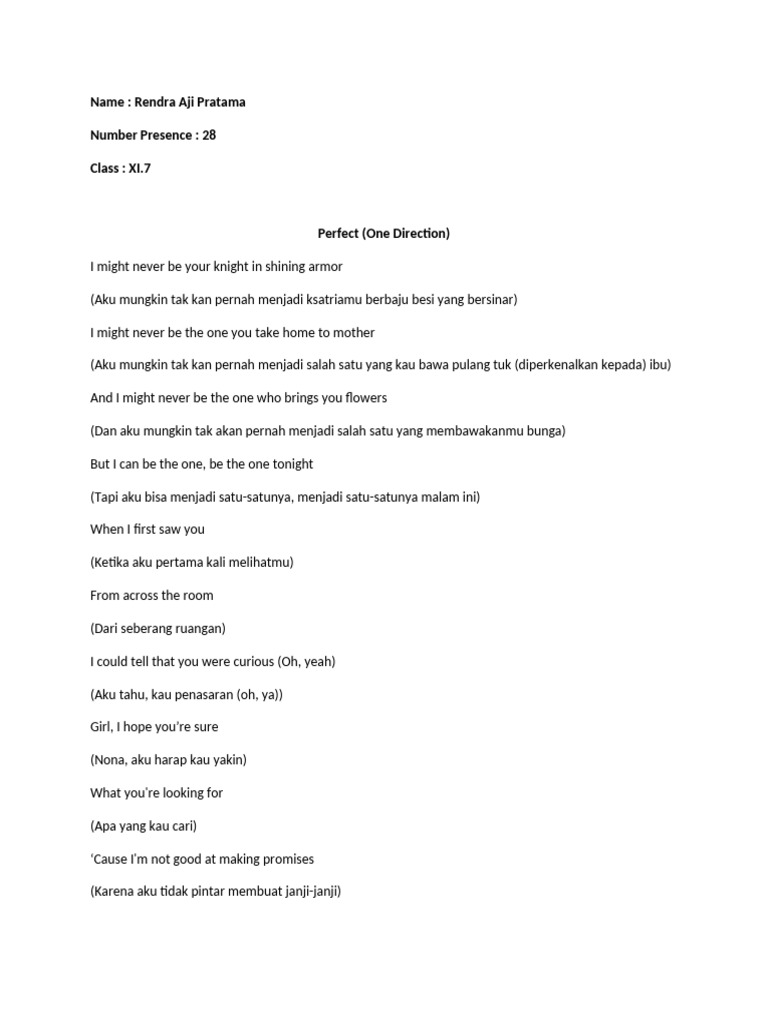 Name : Rendra Aji Pratama

Number Presence : 28

Class : XI.7

Perfect (One Direction)

I might never be your knight in shining armor

(Aku mungkin tak kan pernah menjadi ksatriamu berbaju besi yang bersinar)

I might never be the one you take home to mother

(Aku mungkin tak kan pernah menjadi salah satu yang kau bawa pulang tuk (diperkenalkan kepada) ibu)

And I might never be the one who brings you flowers

(Dan aku mungkin tak akan pernah menjadi salah satu yang membawakanmu bunga)

But I can be the one, be the one tonight

(Tapi aku bisa menjadi satu-satunya, menjadi satu-satunya malam ini)

When I first saw you

(Ketika aku pertama kali melihatmu)

From across the room

(Dari seberang ruangan)

I could tell that you were curious (Oh, yeah)

(Aku tahu, kau penasaran (oh, ya))

Girl, I hope you're sure

(Nona, aku harap kau yakin)

What you're looking for

(Apa yang kau cari)

'Cause I'm not good at making promises

(Karena aku tidak pintar membuat janji-janji)